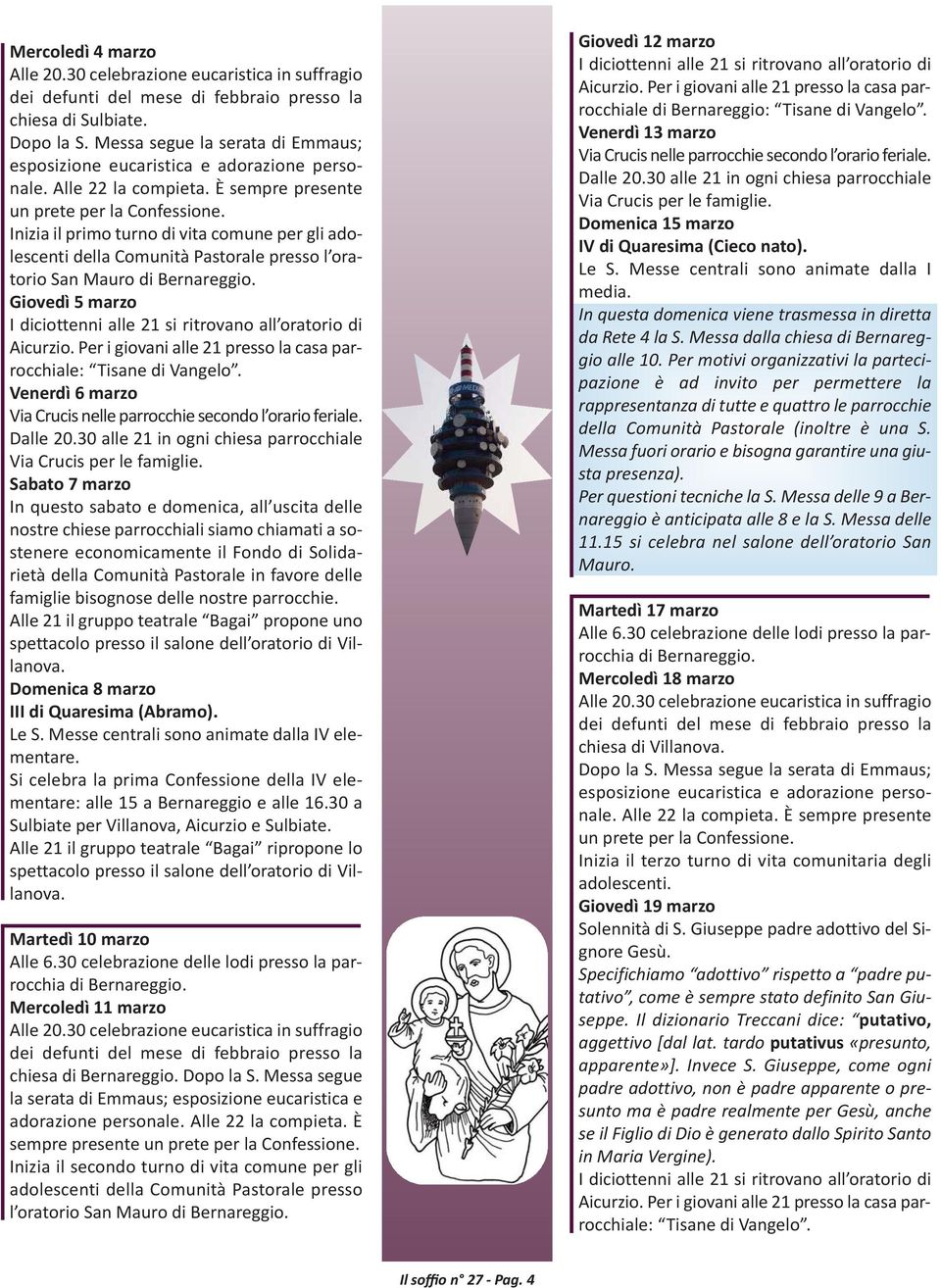 Mercoledì 4 marzo
Alle 20.30 celebrazione eucaristica in suffragio dei defunti del mese di febbraio presso la chiesa di Sulbiate.
Dopo la S. Messa segue la serata di Emmaus; esposizione eucaristica e adorazione personale. Alle 22 la compieta. È sempre presente un prete per la Confessione.
Inizia il primo turno di vita comune per gli adolescenti della Comunità Pastorale presso l'oratorio San Mauro di Bernareggio.
Giovedì 5 marzo
I diciottenni alle 21 si ritrovano all'oratorio di Aicurzio. Per i giovani alle 21 presso la casa parrocchiale: "Tisane di Vangelo".
Venerdì 6 marzo
Via Crucis nelle parrocchie secondo l'orario feriale. Dalle 20.30 alle 21 in ogni chiesa parrocchiale Via Crucis per le famiglie.
Sabato 7 marzo
In questo sabato e domenica, all'uscita delle nostre chiese parrocchiali siamo chiamati a sostenere economicamente il Fondo di Solidarietà della Comunità Pastorale in favore delle famiglie bisognose delle nostre parrocchie.
Alle 21 il gruppo teatrale "Bagai" propone uno spettacolo presso il salone dell'oratorio di Villanova.
Domenica 8 marzo
III di Quaresima (Abramo).
Le S. Messe centrali sono animate dalla IV elementare.
Si celebra la prima Confessione della IV elementare: alle 15 a Bernareggio e alle 16.30 a Sulbiate per Villanova, Aicurzio e Sulbiate.
Alle 21 il gruppo teatrale "Bagai" ripropone lo spettacolo presso il salone dell'oratorio di Villanova.

Martedì 10 marzo
Alle 6.30 celebrazione delle lodi presso la parrocchia di Bernareggio.
Mercoledì 11 marzo
Alle 20.30 celebrazione eucaristica in suffragio dei defunti del mese di febbraio presso la chiesa di Bernareggio. Dopo la S. Messa segue la serata di Emmaus; esposizione eucaristica e adorazione personale. Alle 22 la compieta. È sempre presente un prete per la Confessione.
Inizia il secondo turno di vita comune per gli adolescenti della Comunità Pastorale presso l'oratorio San Mauro di Bernareggio.

Giovedì 12 marzo
I diciottenni alle 21 si ritrovano all'oratorio di Aicurzio. Per i giovani alle 21 presso la casa parrocchiale di Bernareggio: "Tisane di Vangelo".
Venerdì 13 marzo
Via Crucis nelle parrocchie secondo l'orario feriale. Dalle 20.30 alle 21 in ogni chiesa parrocchiale Via Crucis per le famiglie.
Domenica 15 marzo
IV di Quaresima (Cieco nato).
Le S. Messe centrali sono animate dalla I media.
In questa domenica viene trasmessa in diretta da Rete 4 la S. Messa dalla chiesa di Bernareggio alle 10. Per motivi organizzativi la partecipazione è ad invito per permettere la rappresentanza di tutte e quattro le parrocchie della Comunità Pastorale (inoltre è una S. Messa fuori orario e bisogna garantire una giusta presenza).
Per questioni tecniche la S. Messa delle 9 a Bernareggio è anticipata alle 8 e la S. Messa delle 11.15 si celebra nel salone dell'oratorio San Mauro.

Martedì 17 marzo
Alle 6.30 celebrazione delle lodi presso la parrocchia di Bernareggio.
Mercoledì 18 marzo
Alle 20.30 celebrazione eucaristica in suffragio dei defunti del mese di febbraio presso la chiesa di Villanova.
Dopo la S. Messa segue la serata di Emmaus; esposizione eucaristica e adorazione personale. Alle 22 la compieta. È sempre presente un prete per la Confessione.
Inizia il terzo turno di vita comunitaria degli adolescenti.
Giovedì 19 marzo
Solennità di S. Giuseppe padre adottivo del Signore Gesù.
Specifichiamo "adottivo" rispetto a "padre putativo", come è sempre stato definito San Giuseppe. Il dizionario Treccani dice: "putativo, aggettivo [dal lat. tardo putativus «presunto, apparente»]. Invece S. Giuseppe, come ogni padre adottivo, non è padre apparente o presunto ma è padre realmente per Gesù, anche se il Figlio di Dio è generato dallo Spirito Santo in Maria Vergine).
I diciottenni alle 21 si ritrovano all'oratorio di Aicurzio. Per i giovani alle 21 presso la casa parrocchiale: "Tisane di Vangelo".

Il soffio n° 27 - Pag. 4